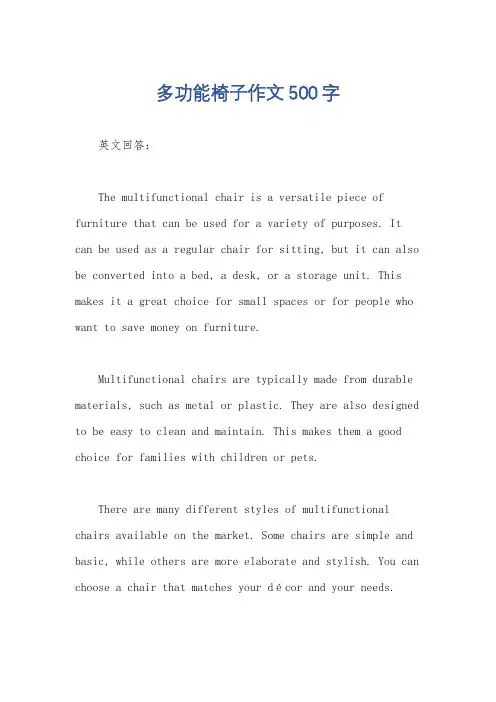 多功能椅子作文500字

英文回答：

The multifunctional chair is a versatile piece of furniture that can be used for a variety of purposes. It can be used as a regular chair for sitting, but it can also be converted into a bed, a desk, or a storage unit. This makes it a great choice for small spaces or for people who want to save money on furniture.

Multifunctional chairs are typically made from durable materials, such as metal or plastic. They are also designed to be easy to clean and maintain. This makes them a good choice for families with children or pets.

There are many different styles of multifunctional chairs available on the market. Some chairs are simple and basic, while others are more elaborate and stylish. You can choose a chair that matches your décor and your needs.